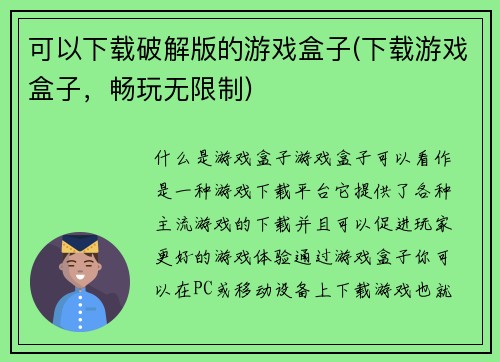 可以下载破解版的游戏盒子(下载游戏盒子，畅玩无限制)

什么是游戏盒子游戏盒子可以看作是一种游戏下载平台它提供了各种主流游戏的下载并且可以促进玩家更好的游戏体验通过游戏盒子你可以在PC或移动设备上下载游戏也就